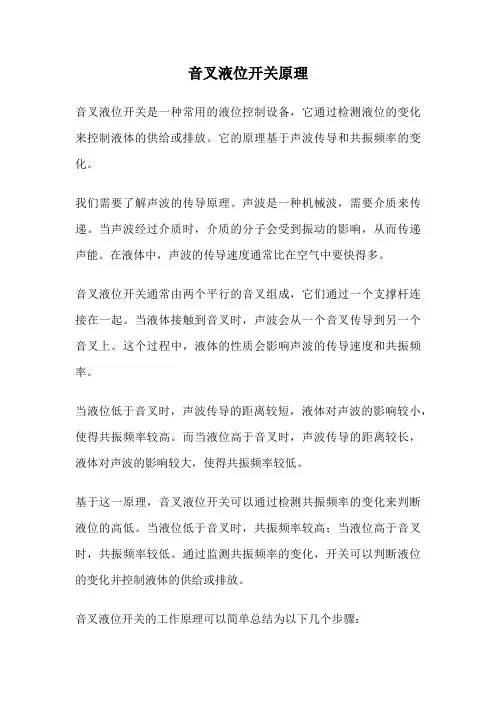 音叉液位开关原理

音叉液位开关是一种常用的液位控制设备，它通过检测液位的变化来控制液体的供给或排放。它的原理基于声波传导和共振频率的变化。

我们需要了解声波的传导原理。声波是一种机械波，需要介质来传递。当声波经过介质时，介质的分子会受到振动的影响，从而传递声能。在液体中，声波的传导速度通常比在空气中要快得多。

音叉液位开关通常由两个平行的音叉组成，它们通过一个支撑杆连接在一起。当液体接触到音叉时，声波会从一个音叉传导到另一个音叉上。这个过程中，液体的性质会影响声波的传导速度和共振频率。

当液位低于音叉时，声波传导的距离较短，液体对声波的影响较小，使得共振频率较高。而当液位高于音叉时，声波传导的距离较长，液体对声波的影响较大，使得共振频率较低。

基于这一原理，音叉液位开关可以通过检测共振频率的变化来判断液位的高低。当液位低于音叉时，共振频率较高；当液位高于音叉时，共振频率较低。通过监测共振频率的变化，开关可以判断液位的变化并控制液体的供给或排放。

音叉液位开关的工作原理可以简单总结为以下几个步骤：